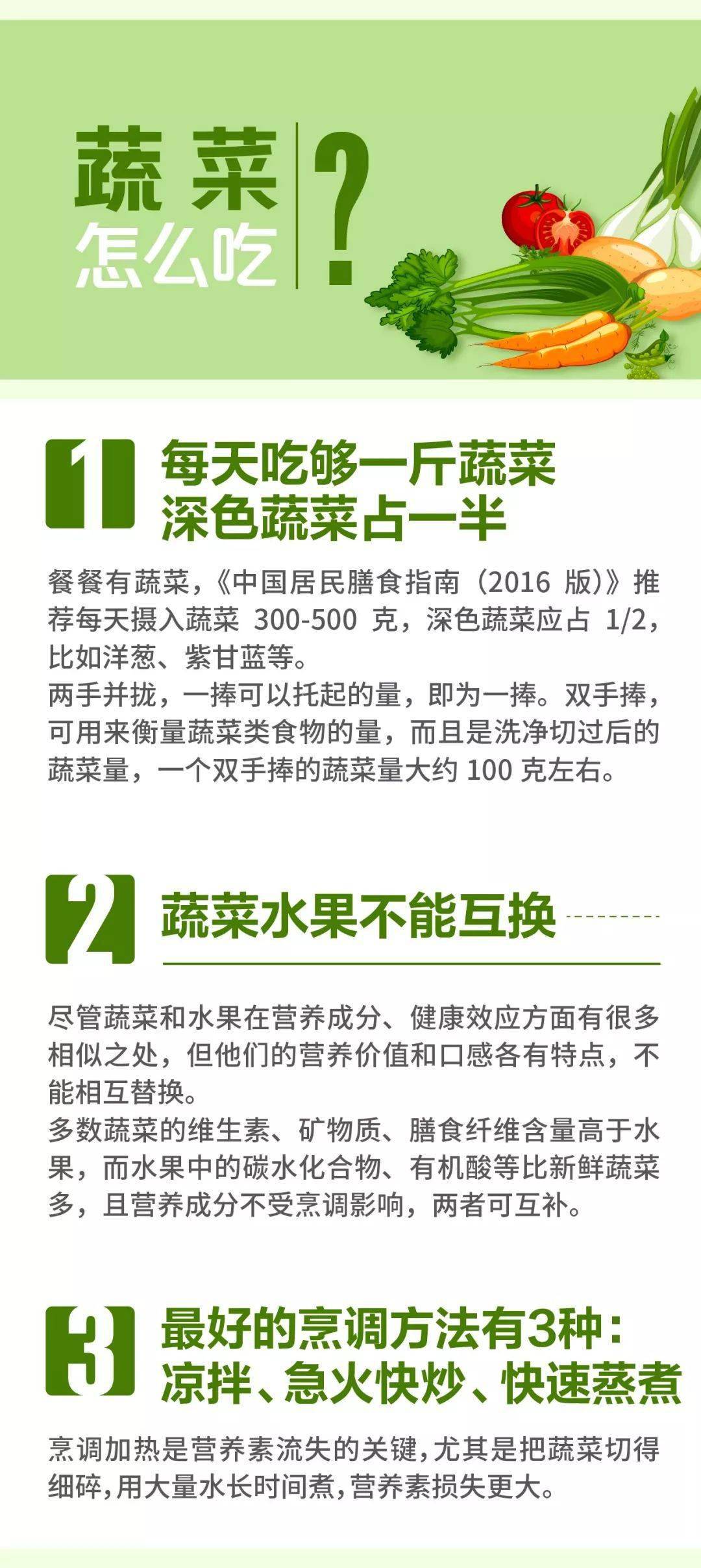 蔬菜
怎么吃

?

1

每天吃够一斤蔬菜
深色蔬菜占一半

餐餐有蔬菜，《中国居民膳食指南（2016版）》推荐每天摄入蔬菜300-500克，深色蔬菜应占1/2，比如洋葱、紫甘蓝等。

两手并拢，一捧可以托起的量，即为一捧。双手捧，可用来衡量蔬菜类食物的量，而且是洗净切过后的蔬菜量，一个双手捧的蔬菜量大约100克左右。

2

蔬菜水果不能互换

尽管蔬菜和水果在营养成分、健康效应方面有很多相似之处，但他们的营养价值和口感各有特点，不能相互替换。

多数蔬菜的维生素、矿物质、膳食纤维含量高于水果，而水果中的碳水化合物、有机酸等比新鲜蔬菜多，且营养成分不受烹调影响，两者可互补。

3

最好的烹调方法有3种：
凉拌、急火快炒、快速蒸煮

烹调加热是营养素流失的关键，尤其是把蔬菜切得细碎，用大量水长时间煮，营养素损失更大。